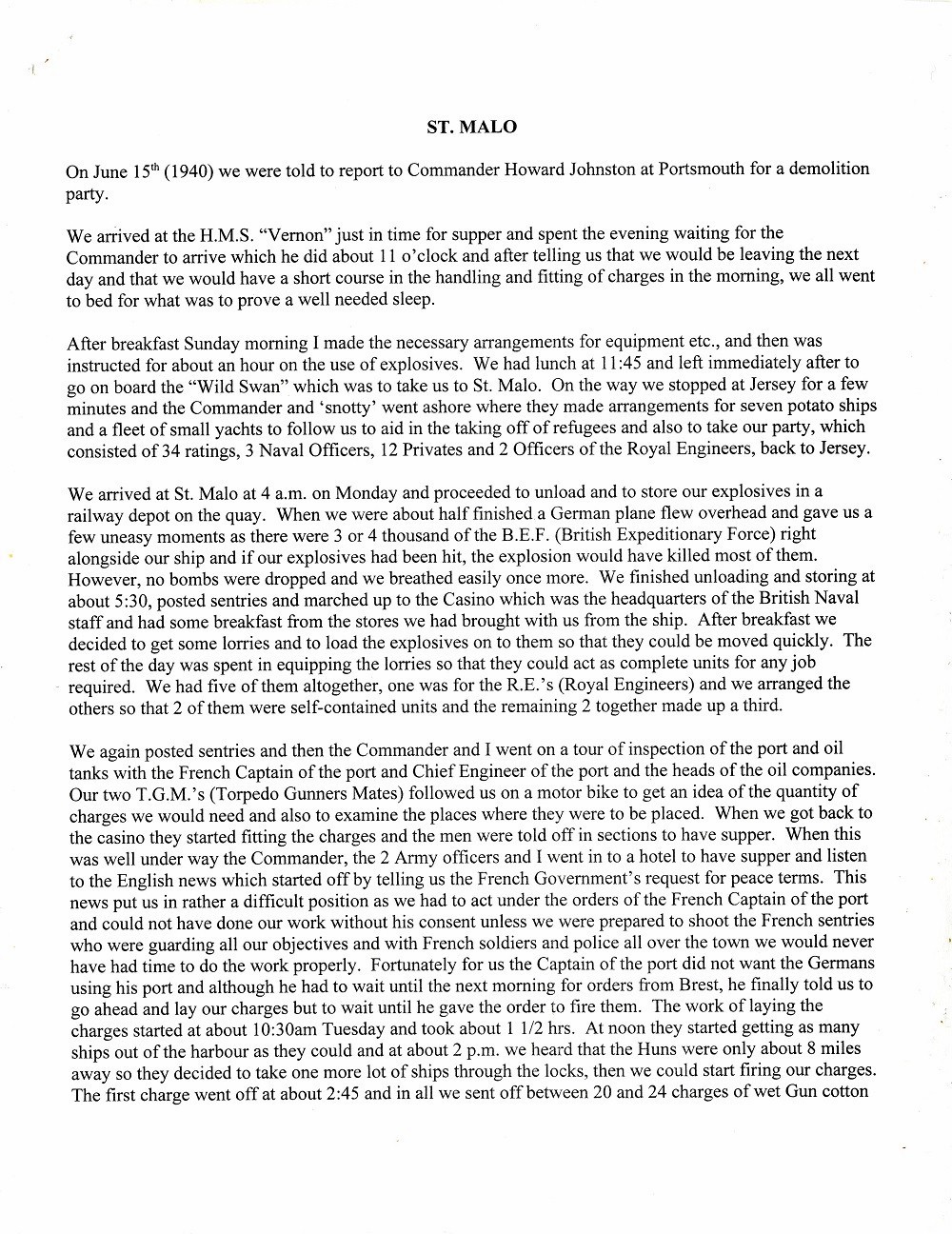 ST. MALO

On June 15$^{th}$ (1940) we were told to report to Commander Howard Johnston at Portsmouth for a demolition party.

We arrived at the H.M.S. "Vernon" just in time for supper and spent the evening waiting for the Commander to arrive which he did about 11 o'clock and after telling us that we would be leaving the next day and that we would have a short course in the handling and fitting of charges in the morning, we all went to bed for what was to prove a well needed sleep.

After breakfast Sunday morning I made the necessary arrangements for equipment etc., and then was instructed for about an hour on the use of explosives. We had lunch at 11:45 and left immediately after to go on board the "Wild Swan" which was to take us to St. Malo. On the way we stopped at Jersey for a few minutes and the Commander and 'snotty' went ashore where they made arrangements for seven potato ships and a fleet of small yachts to follow us to aid in the taking off of refugees and also to take our party, which consisted of 34 ratings, 3 Naval Officers, 12 Privates and 2 Officers of the Royal Engineers, back to Jersey.

We arrived at St. Malo at 4 a.m. on Monday and proceeded to unload and to store our explosives in a railway depot on the quay. When we were about half finished a German plane flew overhead and gave us a few uneasy moments as there were 3 or 4 thousand of the B.E.F. (British Expeditionary Force) right alongside our ship and if our explosives had been hit, the explosion would have killed most of them. However, no bombs were dropped and we breathed easily once more. We finished unloading and storing at about 5:30, posted sentries and marched up to the Casino which was the headquarters of the British Naval staff and had some breakfast from the stores we had brought with us from the ship. After breakfast we decided to get some lorries and to load the explosives on to them so that they could be moved quickly. The rest of the day was spent in equipping the lorries so that they could act as complete units for any job required. We had five of them altogether, one was for the R.E.'s (Royal Engineers) and we arranged the others so that 2 of them were self-contained units and the remaining 2 together made up a third.

We again posted sentries and then the Commander and I went on a tour of inspection of the port and oil tanks with the French Captain of the port and Chief Engineer of the port and the heads of the oil companies. Our two T.G.M.'s (Torpedo Gunners Mates) followed us on a motor bike to get an idea of the quantity of charges we would need and also to examine the places where they were to be placed. When we got back to the casino they started fitting the charges and the men were told off in sections to have supper. When this was well under way the Commander, the 2 Army officers and I went in to a hotel to have supper and listen to the English news which started off by telling us the French Government's request for peace terms. This news put us in rather a difficult position as we had to act under the orders of the French Captain of the port and could not have done our work without his consent unless we were prepared to shoot the French sentries who were guarding all our objectives and with French soldiers and police all over the town we would never have had time to do the work properly. Fortunately for us the Captain of the port did not want the Germans using his port and although he had to wait until the next morning for orders from Brest, he finally told us to go ahead and lay our charges but to wait until he gave the order to fire them. The work of laying the charges started at about 10:30am Tuesday and took about 1 1/2 hrs. At noon they started getting as many ships out of the harbour as they could and at about 2 p.m. we heard that the Huns were only about 8 miles away so they decided to take one more lot of ships through the locks, then we could start firing our charges. The first charge went off at about 2:45 and in all we sent off between 20 and 24 charges of wet Gun cotton